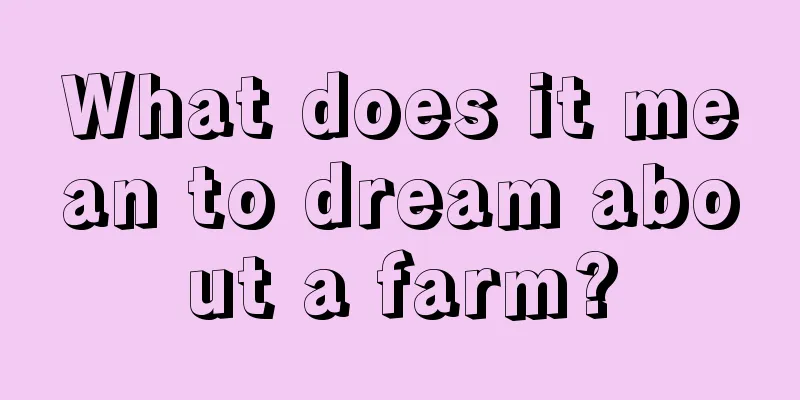 What does it mean to dream about a farm?